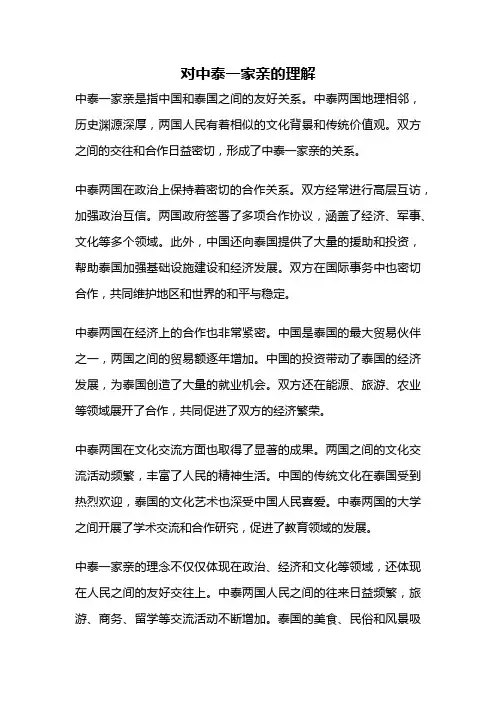 对中泰一家亲的理解

中泰一家亲是指中国和泰国之间的友好关系。中泰两国地理相邻，历史渊源深厚，两国人民有着相似的文化背景和传统价值观。双方之间的交往和合作日益密切，形成了中泰一家亲的关系。

中泰两国在政治上保持着密切的合作关系。双方经常进行高层互访，加强政治互信。两国政府签署了多项合作协议，涵盖了经济、军事、文化等多个领域。此外，中国还向泰国提供了大量的援助和投资，帮助泰国加强基础设施建设和经济发展。双方在国际事务中也密切合作，共同维护地区和世界的和平与稳定。

中泰两国在经济上的合作也非常紧密。中国是泰国的最大贸易伙伴之一，两国之间的贸易额逐年增加。中国的投资带动了泰国的经济发展，为泰国创造了大量的就业机会。双方还在能源、旅游、农业等领域展开了合作，共同促进了双方的经济繁荣。

中泰两国在文化交流方面也取得了显著的成果。两国之间的文化交流活动频繁，丰富了人民的精神生活。中国的传统文化在泰国受到热烈欢迎，泰国的文化艺术也深受中国人民喜爱。中泰两国的大学之间开展了学术交流和合作研究，促进了教育领域的发展。

中泰一家亲的理念不仅仅体现在政治、经济和文化等领域，还体现在人民之间的友好交往上。中泰两国人民之间的往来日益频繁，旅游、商务、留学等交流活动不断增加。泰国的美食、民俗和风景吸